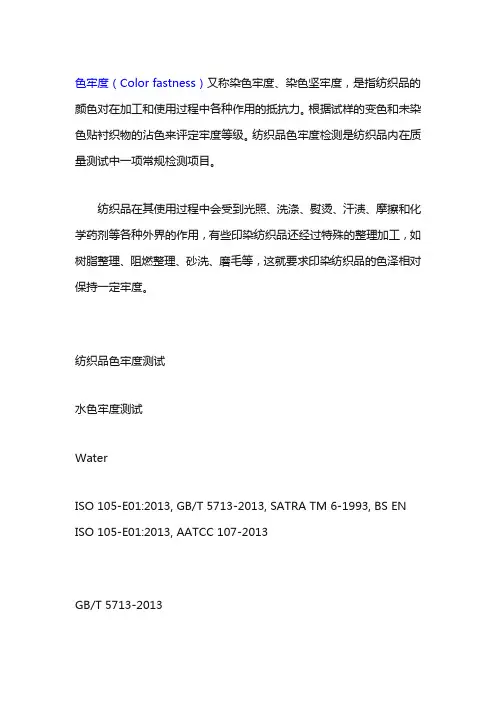 色牢度（Color fastness）又称染色牢度、染色坚牢度，是指纺织品的颜色对在加工和使用过程中各种作用的抵抗力。根据试样的变色和未染色贴衬织物的沾色来评定牢度等级。纺织品色牢度检测是纺织品内在质量测试中一项常规检测项目。

纺织品在其使用过程中会受到光照、洗涤、熨烫、汗渍、摩擦和化学药剂等各种外界的作用，有些印染纺织品还经过特殊的整理加工，如树脂整理、阻燃整理、砂洗、磨毛等，这就要求印染纺织品的色泽相对保持一定牢度。

纺织品色牢度测试

水色牢度测试

Water

ISO 105-E01:2013, GB/T 5713-2013, SATRA TM 6-1993, BS EN ISO 105-E01:2013, AATCC 107-2013

GB/T 5713-2013